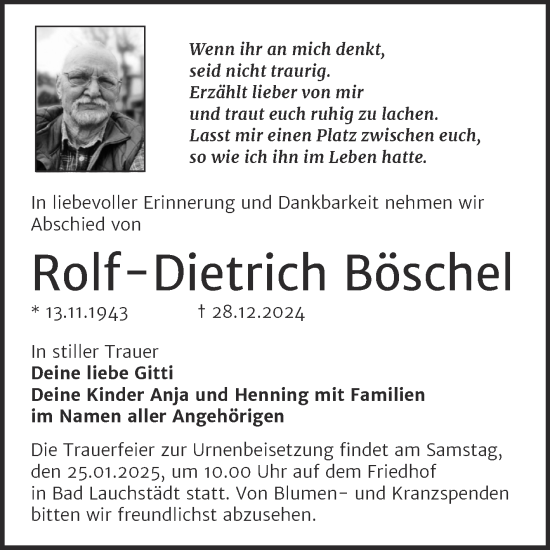 Wenn ihr an mich denkt,
seid nicht traurig.
Erzählt lieber von mir
und traut euch ruhig zu lachen.
Lasst mir einen Platz zwischen euch,
so wie ich ihn im Leben hatte.

In liebevoller Erinnerung und Dankbarkeit nehmen wir Abschied von

Rolf-Dietrich Böschel

* 13.11.1943 † 28.12.2024

In stiller Trauer
**Deine liebe Gitti**
**Deine Kinder Anja und Henning mit Familien**
**im Namen aller Angehörigen**

Die Trauerfeier zur Urnenbeisetzung findet am Samstag, den 25.01.2025, um 10.00 Uhr auf dem Friedhof in Bad Lauchstädt statt. Von Blumen- und Kranzspenden bitten wir freundlichst abzusehen.